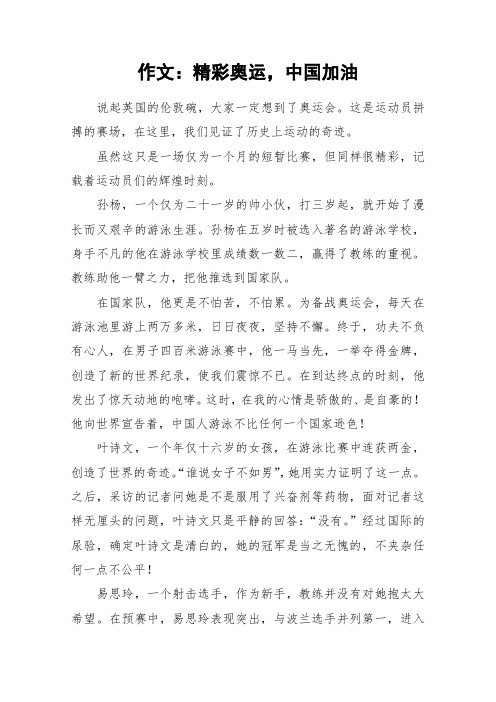 作文：精彩奥运，中国加油

说起英国的伦敦碗，大家一定想到了奥运会。这是运动员拼搏的赛场，在这里，我们见证了历史上运动的奇迹。

虽然这只是一场仅为一个月的短暂比赛，但同样很精彩，记载着运动员们的辉煌时刻。

孙杨，一个仅为二十一岁的帅小伙，打三岁起，就开始了漫长而又艰辛的游泳生涯。孙杨在五岁时被选入著名的游泳学校，身手不凡的他在游泳学校里成绩数一数二，赢得了教练的重视。教练助他一臂之力，把他推选到国家队。

在国家队，他更是不怕苦，不怕累。为备战奥运会，每天在游泳池里游上两万多米，日日夜夜，坚持不懈。终于，功夫不负有心人，在男子四百米游泳赛中，他一马当先，一举夺得金牌，创造了新的世界纪录，使我们震惊不已。在到达终点的时刻，他发出了惊天动地的咆哮。这时，在我的心情是骄傲的、是自豪的！他向世界宣告着，中国人游泳不比任何一个国家逊色！

叶诗文，一个年仅十六岁的女孩，在游泳比赛中连获两金，创造了世界的奇迹。“谁说女子不如男”，她用实力证明了这一点。之后，采访的记者问她是不是服用了兴奋剂等药物，面对记者这样无厘头的问题，叶诗文只是平静的回答：“没有。”经过国际的尿验，确定叶诗文是清白的，她的冠军是当之无愧的，不夹杂任何一点不公平！

易思玲，一个射击选手，作为新手，教练并没有对她抱太大希望。在预赛中，易思玲表现突出，与波兰选手并列第一，进入